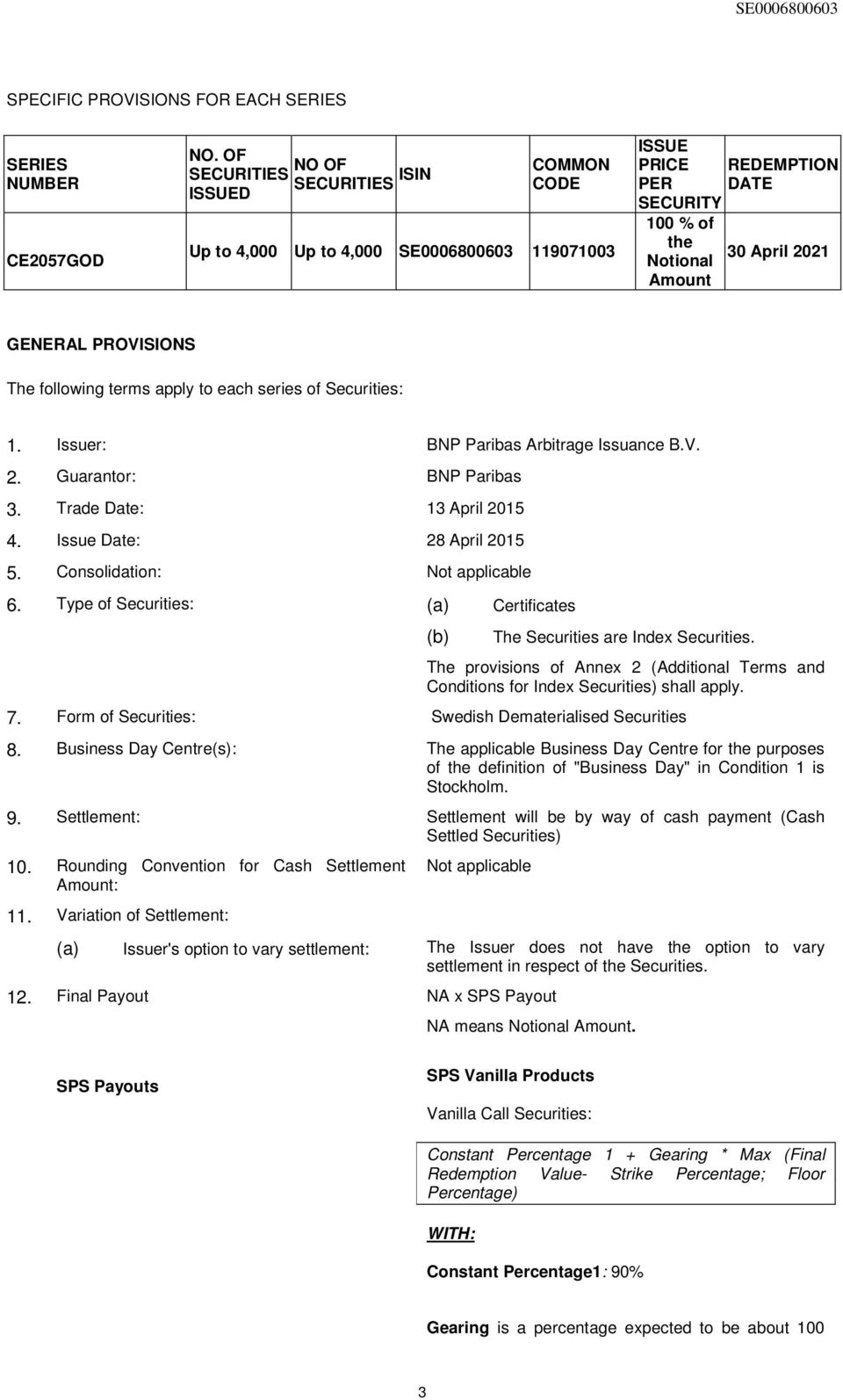 SE0006800603

SPECIFIC PROVISIONS FOR EACH SERIES

| SERIES NUMBER | NO. OF SECURITIES ISSUED | NO OF SECURITIES | ISIN | COMMON CODE | ISSUE PRICE PER SECURITY | REDEMPTION DATE |
|---|---|---|---|---|---|---|
| CE2057GOD | Up to 4,000 | Up to 4,000 | SE0006800603 | 119071003 | 100 % of the Notional Amount | 30 April 2021 |

GENERAL PROVISIONS

The following terms apply to each series of Securities:

1. Issuer: BNP Paribas Arbitrage Issuance B.V.

2. Guarantor: BNP Paribas

3. Trade Date: 13 April 2015

4. Issue Date: 28 April 2015

5. Consolidation: Not applicable

6. Type of Securities: (a) Certificates

(b) The Securities are Index Securities.

The provisions of Annex 2 (Additional Terms and Conditions for Index Securities) shall apply.

7. Form of Securities: Swedish Dematerialised Securities

8. Business Day Centre(s): The applicable Business Day Centre for the purposes of the definition of "Business Day" in Condition 1 is Stockholm.

9. Settlement: Settlement will be by way of cash payment (Cash Settled Securities)

10. Rounding Convention for Cash Settlement Amount: Not applicable

11. Variation of Settlement:

(a) Issuer's option to vary settlement: The Issuer does not have the option to vary settlement in respect of the Securities.

12. Final Payout NA x SPS Payout

NA means Notional Amount.

SPS Payouts

SPS Vanilla Products

Vanilla Call Securities:

Constant Percentage 1 + Gearing * Max (Final Redemption Value- Strike Percentage; Floor Percentage)

WITH:

Constant Percentage1: 90%

Gearing is a percentage expected to be about 100

3